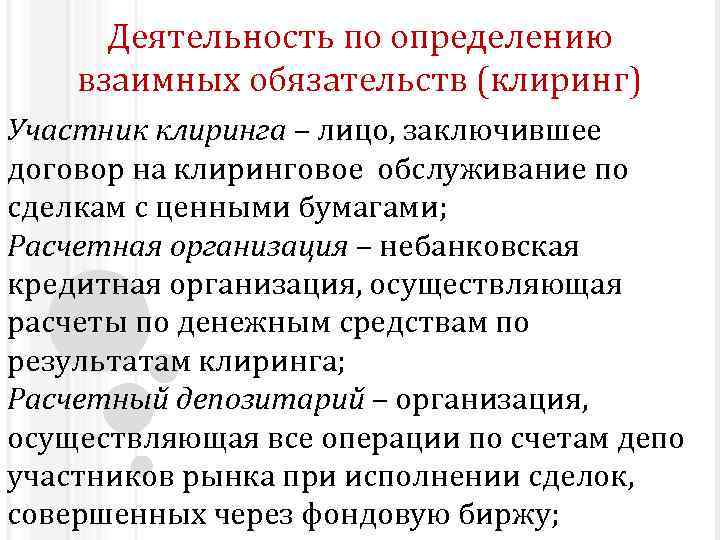 Деятельность по определению взаимных обязательств (клиринг)

Участник клиринга – лицо, заключившее договор на клиринговое обслуживание по сделкам с ценными бумагами;
Расчетная организация – небанковская кредитная организация, осуществляющая расчеты по денежным средствам по результатам клиринга;
Расчетный депозитарий – организация, осуществляющая все операции по счетам депо участников рынка при исполнении сделок, совершенных через фондовую биржу;